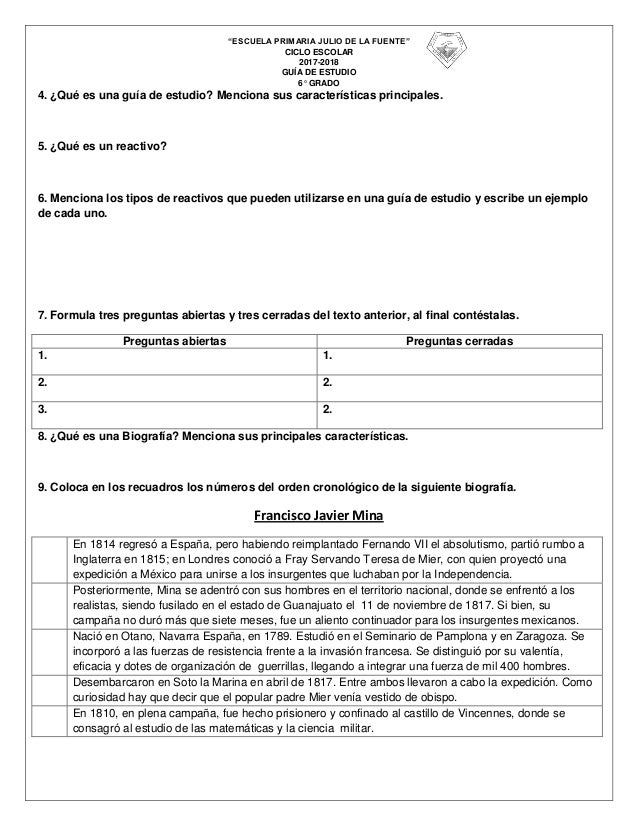 "ESCUELA PRIMARIA JULIO DE LA FUENTE"
CICLO ESCOLAR
2017-2018
GUÍA DE ESTUDIO
6° GRADO

4. ¿Qué es una guía de estudio? Menciona sus características principales.

5. ¿Qué es un reactivo?

6. Menciona los tipos de reactivos que pueden utilizarse en una guía de estudio y escribe un ejemplo de cada uno.

7. Formula tres preguntas abiertas y tres cerradas del texto anterior, al final contéstalas.

| Preguntas abiertas | Preguntas cerradas |
|---|---|
| 1. | 1. |
| 2. | 2. |
| 3. | 2. |

8. ¿Qué es una Biografía? Menciona sus principales características.

9. Coloca en los recuadros los números del orden cronológico de la siguiente biografía.

Francisco Javier Mina

| | |
|---|---|
| | En 1814 regresó a España, pero habiendo reimplantado Fernando VII el absolutismo, partió rumbo a Inglaterra en 1815; en Londres conoció a Fray Servando Teresa de Mier, con quien proyectó una expedición a México para unirse a los insurgentes que luchaban por la Independencia. |
| | Posteriormente, Mina se adentró con sus hombres en el territorio nacional, donde se enfrentó a los realistas, siendo fusilado en el estado de Guanajuato el 11 de noviembre de 1817. Si bien, su campaña no duró más que siete meses, fue un aliento continuador para los insurgentes mexicanos. |
| | Nació en Otano, Navarra España, en 1789. Estudió en el Seminario de Pamplona y en Zaragoza. Se incorporó a las fuerzas de resistencia frente a la invasión francesa. Se distinguió por su valentía, eficacia y dotes de organización de guerrillas, llegando a integrar una fuerza de mil 400 hombres. |
| | Desembarcaron en Soto la Marina en abril de 1817. Entre ambos llevaron a cabo la expedición. Como curiosidad hay que decir que el popular padre Mier venía vestido de obispo. |
| | En 1810, en plena campaña, fue hecho prisionero y confinado al castillo de Vincennes, donde se consagró al estudio de las matemáticas y la ciencia militar. |